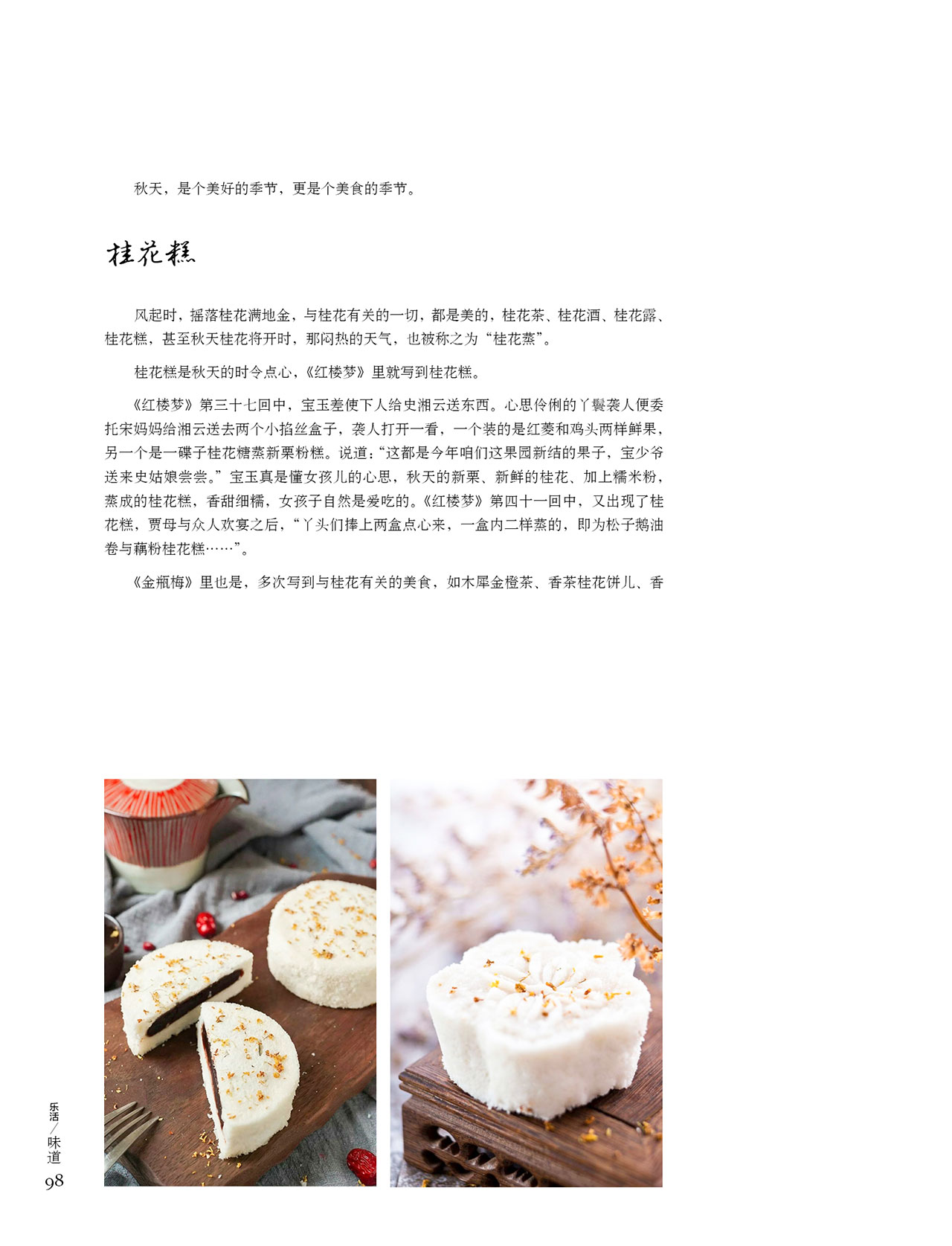 秋天，是个美好的季节，更是个美食的季节。

桂花糕

风起时，摇落桂花满地金，与桂花有关的一切，都是美的，桂花茶、桂花酒、桂花露、桂花糕，甚至秋天桂花将开时，那闷热的天气，也被称之为“桂花蒸”。

桂花糕是秋天的时令点心，《红楼梦》里就写到桂花糕。

《红楼梦》第三十七回中，宝玉差使下人给史湘云送东西。心思伶俐的丫鬟袭人便委托宋妈妈给湘云送去两个小掐丝盒子，袭人打开一看，一个装的是红菱和鸡头两样鲜果，另一个是一碟子桂花糖蒸新栗粉糕。说道：“这都是今年咱们这果园新结的果子，宝少爷送来史姑娘尝尝。”宝玉真是懂女孩儿的心思，秋天的新栗、新鲜的桂花、加上糯米粉，蒸成的桂花糕，香甜细糯，女孩子自然是爱吃的。《红楼梦》第四十一回中，又出现了桂花糕，贾母与众人欢宴之后，“丫头们捧上两盒点心来，一盒内二样蒸的，即为松子鹅油卷与藕粉桂花糕……”。

《金瓶梅》里也是，多次写到与桂花有关的美食，如木犀金橙茶、香茶桂花饼儿、香

乐活／味道
98